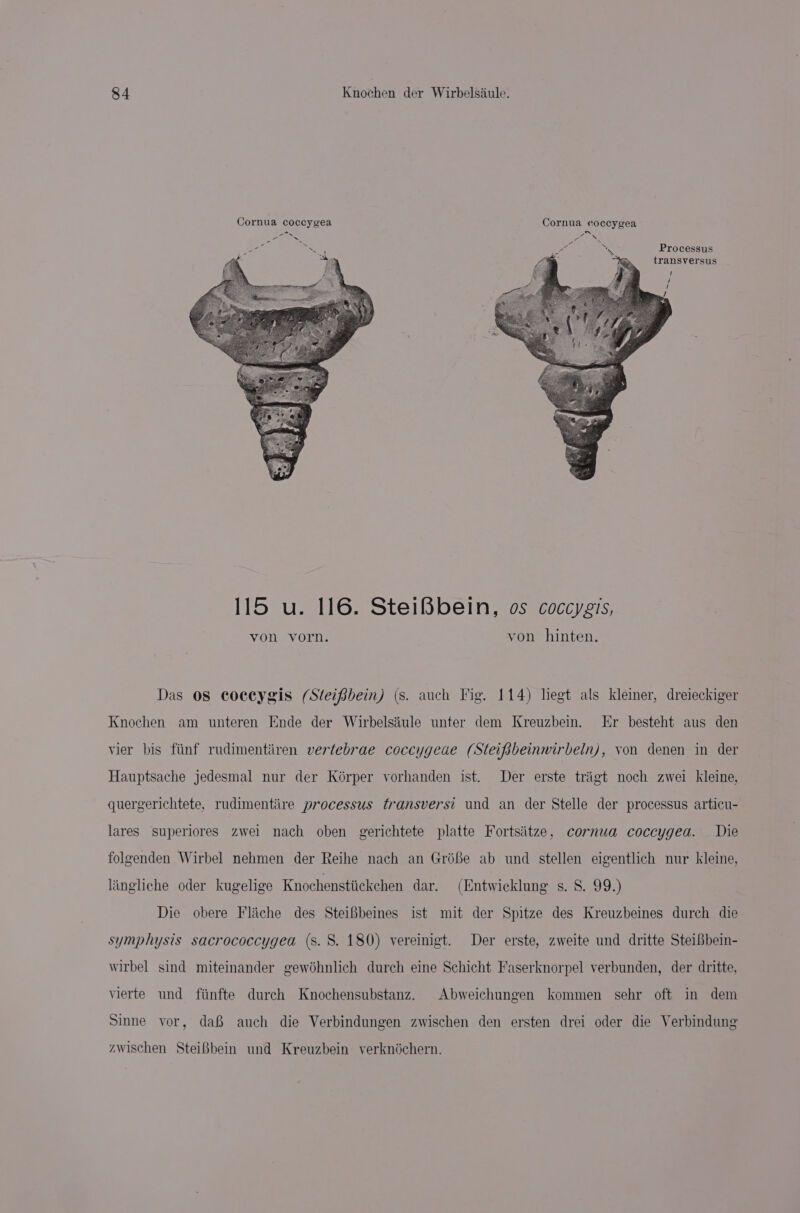 84 Knochen der Wirbelsäule.

Cornua coccygea

Cornua coccygea

Processus transversus

115 u. 116. Steißbein, os coccygis, von vorn. von hinten.

Das os coccygis (Steißbein) (s. auch Fig. 114) liegt als kleiner, dreieckiger Knochen am unteren Ende der Wirbelsäule unter dem Kreuzbein. Er besteht aus den vier bis fünf rudimentären vertebrae coccygeae (Steißbeinwirbeln), von denen in der Hauptsache jedesmal nur der Körper vorhanden ist. Der erste trägt noch zwei kleine, quergerichtete, rudimentäre processus transversi und an der Stelle der processus articulares superiores zwei nach oben gerichtete platte Fortsätze, cornua coccygea. Die folgenden Wirbel nehmen der Reihe nach an Größe ab und stellen eigentlich nur kleine, längliche oder kugelige Knochenstückchen dar. (Entwicklung s. S. 99.)

Die obere Fläche des Steißbeines ist mit der Spitze des Kreuzbeines durch die symphysis sacrococcygea (s. S. 180) vereinigt. Der erste, zweite und dritte Steißbeinwirbel sind miteinander gewöhnlich durch eine Schicht Faserknorpel verbunden, der dritte, vierte und fünfte durch Knochensubstanz. Abweichungen kommen sehr oft in dem Sinne vor, daß auch die Verbindungen zwischen den ersten drei oder die Verbindung zwischen Steißbein und Kreuzbein verknöchern.